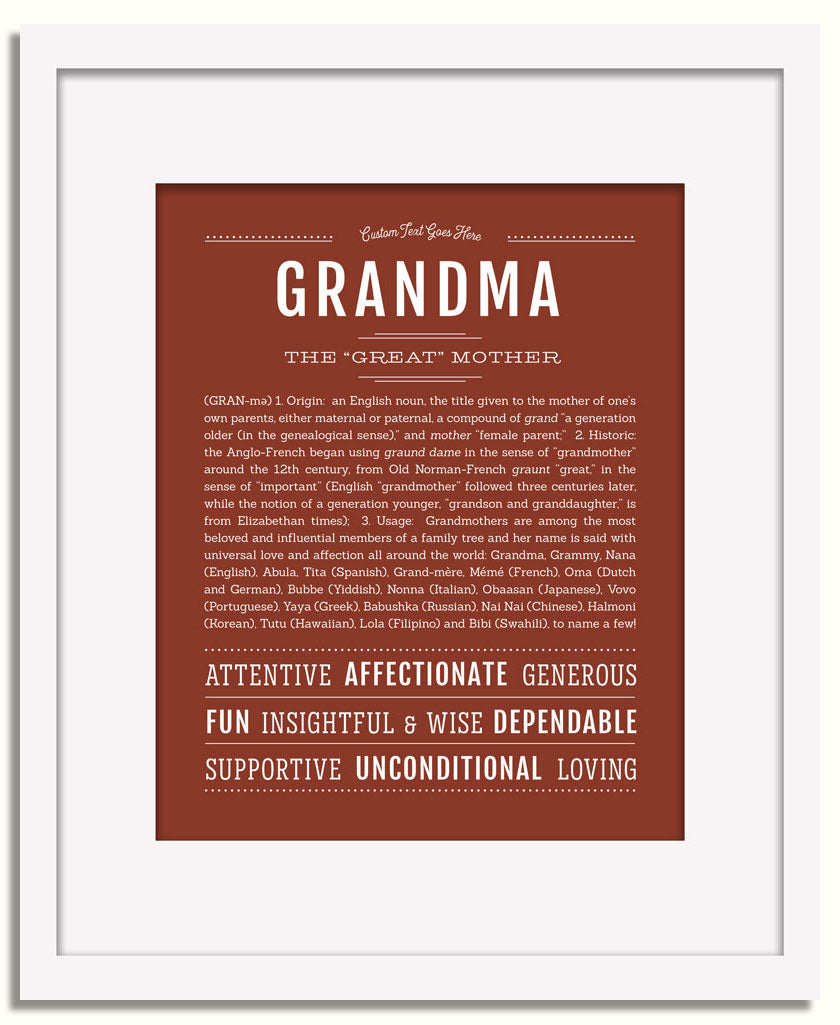 Custom Text Goes Here

GRANDMA

THE "GREAT" MOTHER

(GRAN-mə) 1. Origin: an English noun, the title given to the mother of one's own parents, either maternal or paternal, a compound of grand "a generation older (in the genealogical sense)," and mother "female parent;" 2. Historic: the Anglo-French began using graund dame in the sense of "grandmother" around the 12th century, from Old Norman-French graunt "great," in the sense of "important" (English "grandmother" followed three centuries later, while the notion of a generation younger, "grandson and granddaughter," is from Elizabethan times); 3. Usage: Grandmothers are among the most beloved and influential members of a family tree and her name is said with universal love and affection all around the world: Grandma, Grammy, Nana (English), Abula, Tita (Spanish), Grand-mère, Mémé (French), Oma (Dutch and German), Bubbe (Yiddish), Nonna (Italian), Obaasan (Japanese), Vovo (Portuguese), Yaya (Greek), Babushka (Russian), Nai Nai (Chinese), Halmoni (Korean), Tutu (Hawaiian), Lola (Filipino) and Bibi (Swahili), to name a few!

ATTENTIVE AFFECTIONATE GENEROUS

FUN INSIGHTFUL & WISE DEPENDABLE

SUPPORTIVE UNCONDITIONAL LOVING